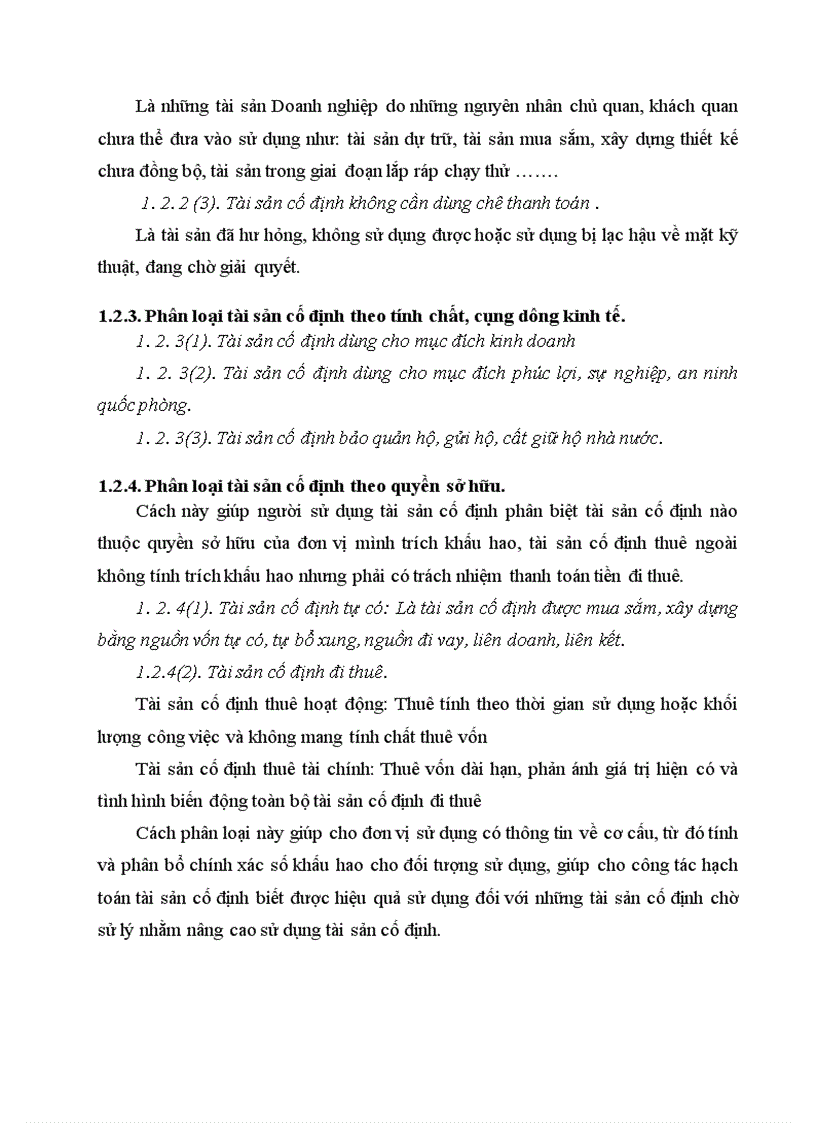 Là những tài sản Doanh nghiệp do những nguyên nhân chủ quan, khách quan chưa thể đưa vào sử dụng như: tài sản dự trữ, tài sản mua sắm, xây dựng thiết kế chưa đồng bộ, tài sản trong giai đoạn lắp ráp chạy thử …….

1. 2. 2 (3). Tài sản cố định không cần dùng chê thanh toán .

Là tài sản đã hư hỏng, không sử dụng được hoặc sử dụng bị lạc hậu về mặt kỹ thuật, đang chờ giải quyết.

1.2.3. Phân loại tài sản cố định theo tính chất, cụng dông kinh tế.

1. 2. 3(1). Tài sản cố định dùng cho mục đích kinh doanh

1. 2. 3(2). Tài sản cố định dùng cho mục đích phúc lợi, sự nghiệp, an ninh quốc phòng.

1. 2. 3(3). Tài sản cố định bảo quản hộ, gửi hộ, cất giữ hộ nhà nước.

1.2.4. Phân loại tài sản cố định theo quyền sở hữu.

Cách này giúp người sử dụng tài sản cố định phân biệt tài sản cố định nào thuộc quyền sở hữu của đơn vị mình trích khấu hao, tài sản cố định thuê ngoài không tính trích khấu hao nhưng phải có trách nhiệm thanh toán tiền đi thuê.

1. 2. 4(1). Tài sản cố định tự có: Là tài sản cố định được mua sắm, xây dựng bằng nguồn vốn tự có, tự bổ xung, nguồn đi vay, liên doanh, liên kết.

1.2.4(2). Tài sản cố định đi thuê.

Tài sản cố định thuê hoạt động: Thuê tính theo thời gian sử dụng hoặc khối lượng công việc và không mang tính chất thuê vốn

Tài sản cố định thuê tài chính: Thuê vốn dài hạn, phản ánh giá trị hiện có và tình hình biến động toàn bộ tài sản cố định đi thuê

Cách phân loại này giúp cho đơn vị sử dụng có thông tin về cơ cấu, từ đó tính và phân bổ chính xác số khấu hao cho đối tượng sử dụng, giúp cho công tác hạch toán tài sản cố định biết được hiệu quả sử dụng đối với những tài sản cố định chờ sử lý nhằm nâng cao sử dụng tài sản cố định.